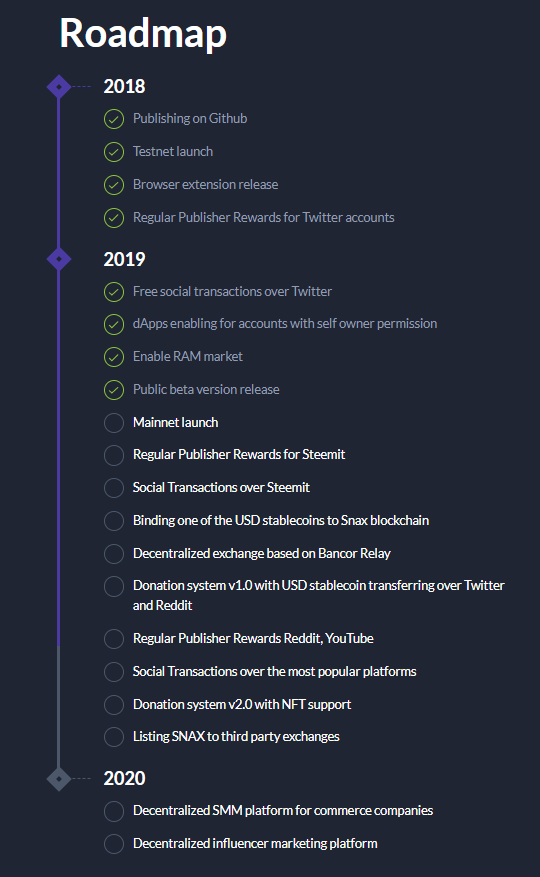 Roadmap

2018

Publishing on Github

Testnet launch

Browser extension release

Regular Publisher Rewards for Twitter accounts

2019

Free social transactions over Twitter

dApps enabling for accounts with self owner permission

Enable RAM market

Public beta version release

Mainnet launch

Regular Publisher Rewards for Steemit

Social Transactions over Steemit

Binding one of the USD stablecoins to Snax blockchain

Decentralized exchange based on Bancor Relay

Donation system v1.0 with USD stablecoin transferring over Twitter and Reddit

Regular Publisher Rewards Reddit, YouTube

Social Transactions over the most popular platforms

Donation system v2.0 with NFT support

Listing SNAX to third party exchanges

2020

Decentralized SMM platform for commerce companies

Decentralized influencer marketing platform